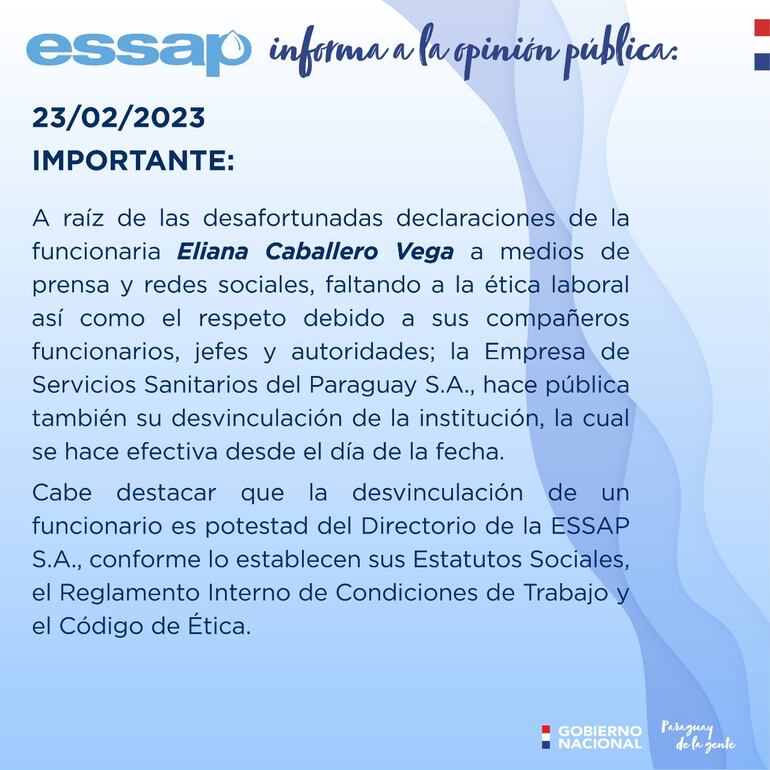 essap informa a la opinión pública:

23/02/2023

IMPORTANTE:

A raíz de las desafortunadas declaraciones de la funcionaria Eliana Caballero Vega a medios de prensa y redes sociales, faltando a la ética laboral así como el respeto debido a sus compañeros funcionarios, jefes y autoridades; la Empresa de Servicios Sanitarios del Paraguay S.A., hace pública también su desvinculación de la institución, la cual se hace efectiva desde el día de la fecha.

Cabe destacar que la desvinculación de un funcionario es potestad del Directorio de la ESSAP S.A., conforme lo establecen sus Estatutos Sociales, el Reglamento Interno de Condiciones de Trabajo y el Código de Ética.

GOBIERNO NACIONAL

Paraguay de la gente